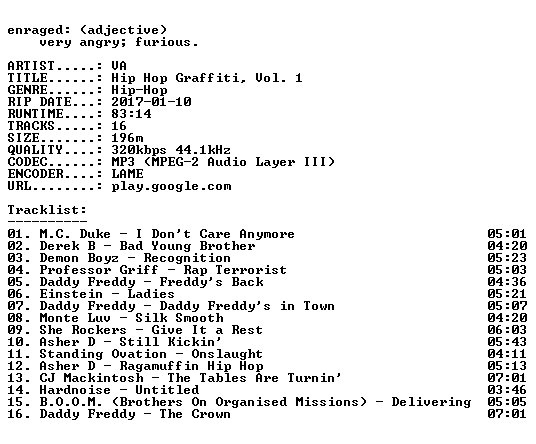 enraged: (adjective)
very angry; furious.

ARTIST.....: VA
TITLE......: Hip Hop Graffiti, Vol. 1
GENRE......: Hip-Hop
RIP DATE...: 2017-01-10
RUNTIME....: 83:14
TRACKS.....: 16
SIZE.......: 196m
QUALITY....: 320kbps 44.1kHz
CODEC......: MP3 (MPEG-2 Audio Layer III)
ENCODER....: LAME
URL........: play.google.com

Tracklist:
----------

01. M.C. Duke - I Don't Care Anymore 05:01
02. Derek B - Bad Young Brother 04:20
03. Demon Boyz - Recognition 05:23
04. Professor Griff - Rap Terrorist 05:03
05. Daddy Freddy - Freddy's Back 04:36
06. Einstein - Ladies 05:21
07. Daddy Freddy - Daddy Freddy's in Town 05:07
08. Monte Luv - Silk Smooth 04:20
09. She Rockers - Give It a Rest 06:03
10. Asher D - Still Kickin' 05:43
11. Standing Ovation - Onslaught 04:11
12. Asher D - Ragamuffin Hip Hop 05:13
13. CJ Mackintosh - The Tables Are Turnin' 07:01
14. Hardnoise - Untitled 03:46
15. B.O.O.M. (Brothers On Organised Missions) - Delivering 05:05
16. Daddy Freddy - The Crown 07:01